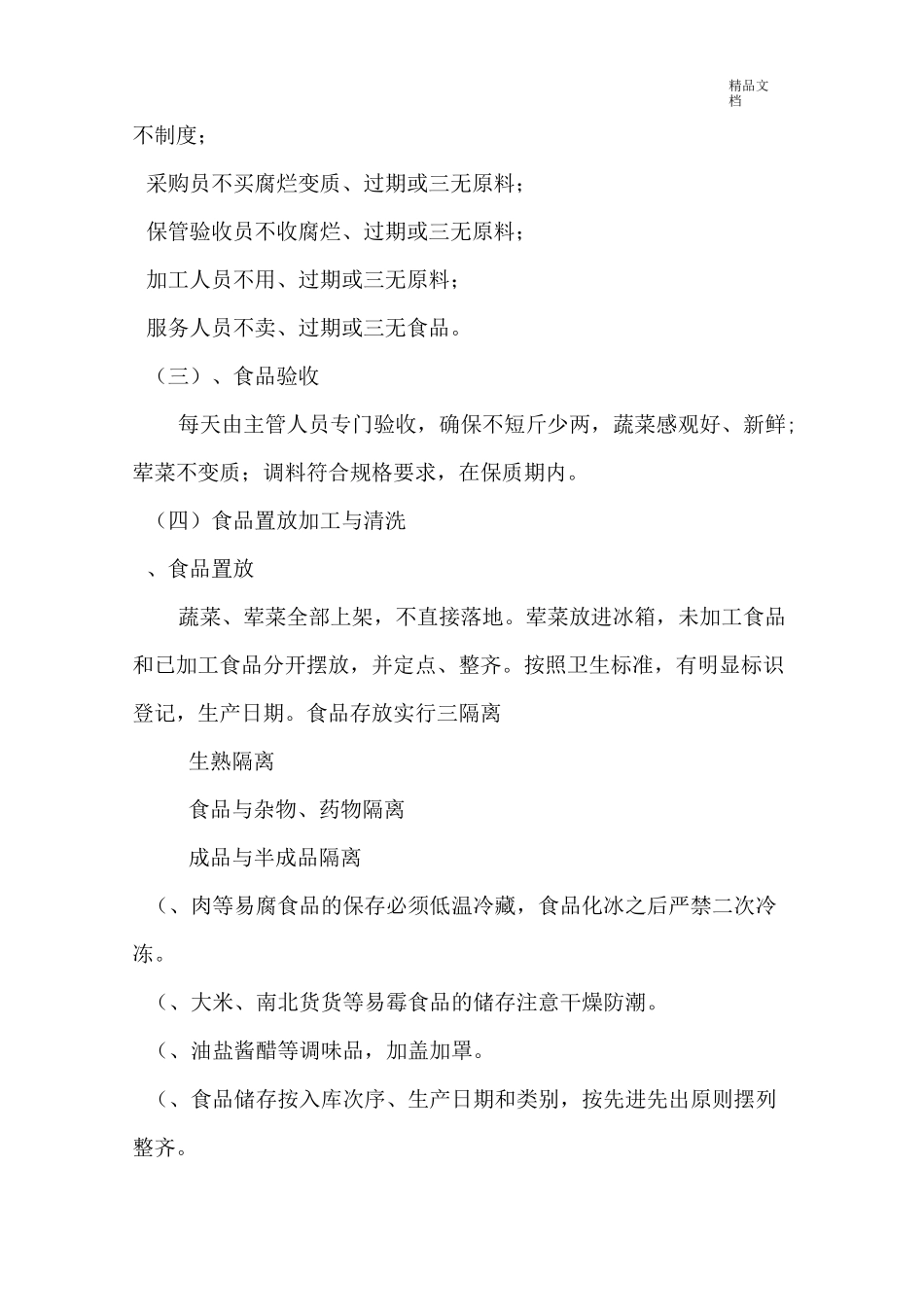 精品文档

不制度；

采购员不买腐烂变质、过期或三无原料；

保管验收员不收腐烂、过期或三无原料；

加工人员不用、过期或三无原料；

服务人员不卖、过期或三无食品。

（三）、食品验收

每天由主管人员专门验收，确保不短斤少两，蔬菜感观好、新鲜；荤菜不变质；调料符合规格要求，在保质期内。

（四）食品置放加工与清洗

、食品置放

蔬菜、荤菜全部上架，不直接落地。荤菜放进冰箱，未加工食品和已加工食品分开摆放，并定点、整齐。按照卫生标准，有明显标识登记，生产日期。食品存放实行三隔离

生熟隔离

食品与杂物、药物隔离

成品与半成品隔离

（、肉等易腐食品的保存必须低温冷藏，食品化冰之后严禁二次冷冻。

（、大米、南北货货等易霉食品的储存注意干燥防潮。

（、油盐酱醋等调味品，加盖加罩。

（、食品储存按入库次序、生产日期和类别，按先进先出原则摆列整齐。